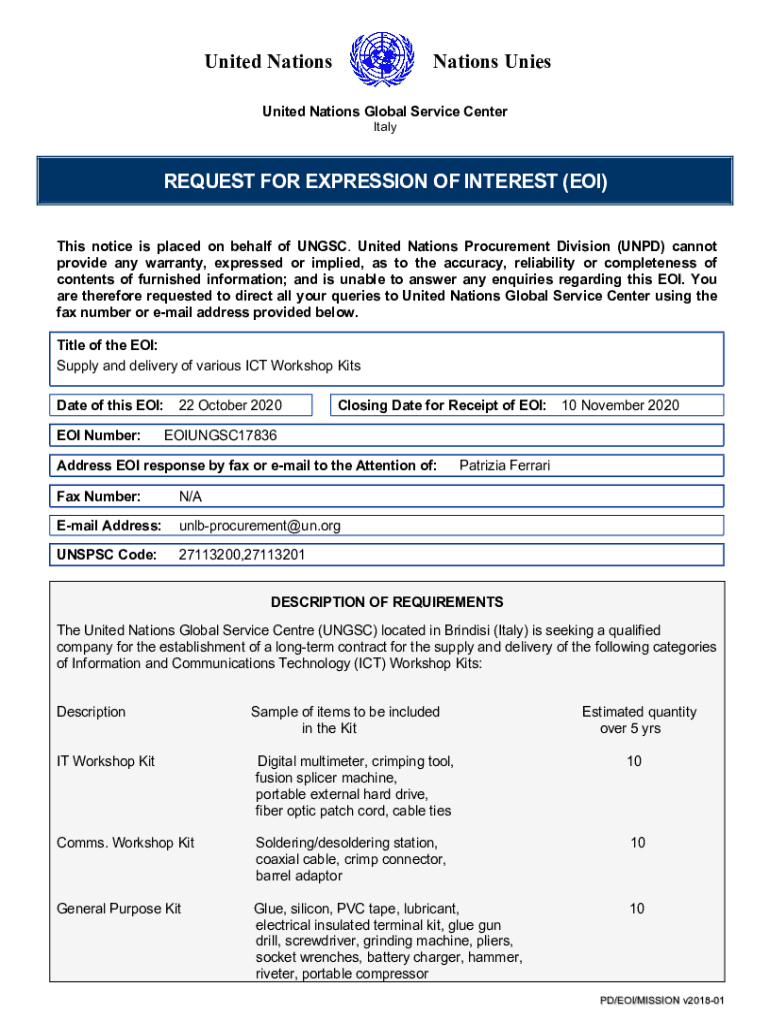 United Nations Nations Unies

United Nations Global Service Center
Italy

REQUEST FOR EXPRESSION OF INTEREST (EOI)

This notice is placed on behalf of UNGSC. United Nations Procurement Division (UNPD) cannot provide any warranty, expressed or implied, as to the accuracy, reliability or completeness of contents of furnished information; and is unable to answer any enquiries regarding this EOI. You are therefore requested to direct all your queries to United Nations Global Service Center using the fax number or e-mail address provided below.

Title of the EOI:
Supply and delivery of various ICT Workshop Kits

Date of this EOI: 22 October 2020

Closing Date for Receipt of EOI: 10 November 2020

EOI Number: EOIUNGSC17836

Address EOI response by fax or e-mail to the Attention of: Patrizia Ferrari

Fax Number: N/A

E-mail Address: unlb-procurement@un.org

UNSPSC Code: 27113200,27113201

DESCRIPTION OF REQUIREMENTS

The United Nations Global Service Centre (UNGSC) located in Brindisi (Italy) is seeking a qualified company for the establishment of a long-term contract for the supply and delivery of the following categories of Information and Communications Technology (ICT) Workshop Kits:

| Description | Sample of items to be included in the Kit | Estimated quantity over 5 yrs |
|---|---|---|
| IT Workshop Kit | Digital multimeter, crimping tool, fusion splicer machine, portable external hard drive, fiber optic patch cord, cable ties | 10 |
| Comms. Workshop Kit | Soldering/desoldering station, coaxial cable, crimp connector, barrel adaptor | 10 |
| General Purpose Kit | Glue, silicon, PVC tape, lubricant, electrical insulated terminal kit, glue gun drill, screwdriver, grinding machine, pliers, socket wrenches, battery charger, hammer, riveter, portable compressor | 10 |

PD/EOI/MISSION v2018-01